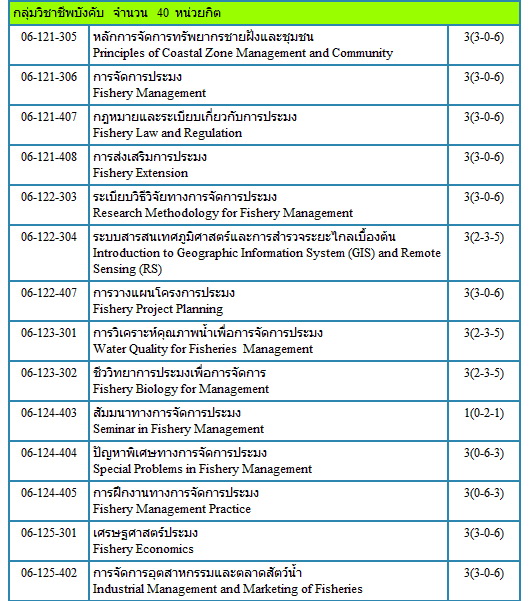 กลุ่มวิชาชีพบังคับ จำนวน 40 หน่วยกิต

| | | |
|---|---|---|
| 06-121-305 | หลักการจัดการทรัพยากรชายฝั่งและชุมชน Principles of Coastal Zone Management and Community | 3(3-0-6) |
| 06-121-306 | การจัดการประมง Fishery Management | 3(3-0-6) |
| 06-121-407 | กฎหมายและระเบียบเกี่ยวกับการประมง Fishery Law and Regulation | 3(3-0-6) |
| 06-121-408 | การส่งเสริมการประมง Fishery Extension | 3(3-0-6) |
| 06-122-303 | ระเบียบวิธีวิจัยทางการจัดการประมง Research Methodology for Fishery Management | 3(3-0-6) |
| 06-122-304 | ระบบสารสนเทศภูมิศาสตร์และการสำรวจระยะไกลเบื้องต้น Introduction to Geographic Information System (GIS) and Remote Sensing (RS) | 3(2-3-5) |
| 06-122-407 | การวางแผนโครงการประมง Fishery Project Planning | 3(3-0-6) |
| 06-123-301 | การวิเคราะห์คุณภาพน้ำเพื่อการจัดการประมง Water Quality for Fisheries Management | 3(2-3-5) |
| 06-123-302 | ชีววิทยาการประมงเพื่อการจัดการ Fishery Biology for Management | 3(2-3-5) |
| 06-124-403 | สัมมนาทางการจัดการประมง Seminar in Fishery Management | 1(0-2-1) |
| 06-124-404 | ปัญหาพิเศษทางการจัดการประมง Special Problems in Fishery Management | 3(0-6-3) |
| 06-124-405 | การฝึกงานทางการจัดการประมง Fishery Management Practice | 3(0-6-3) |
| 06-125-301 | เศรษฐศาสตร์ประมง Fishery Economics | 3(3-0-6) |
| 06-125-402 | การจัดการอุตสาหกรรมและตลาดสัตว์น้ำ Industrial Management and Marketing of Fisheries | 3(3-0-6) |